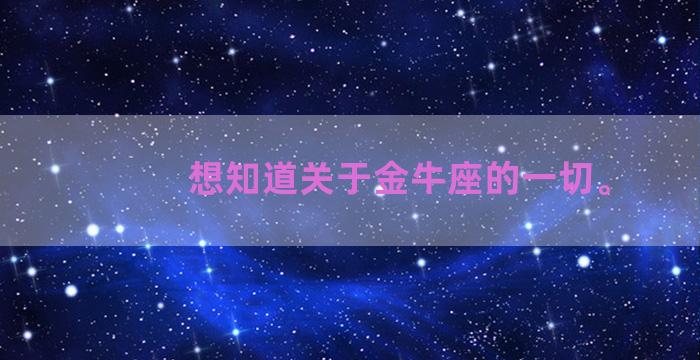 想知道关于金牛座的一切。